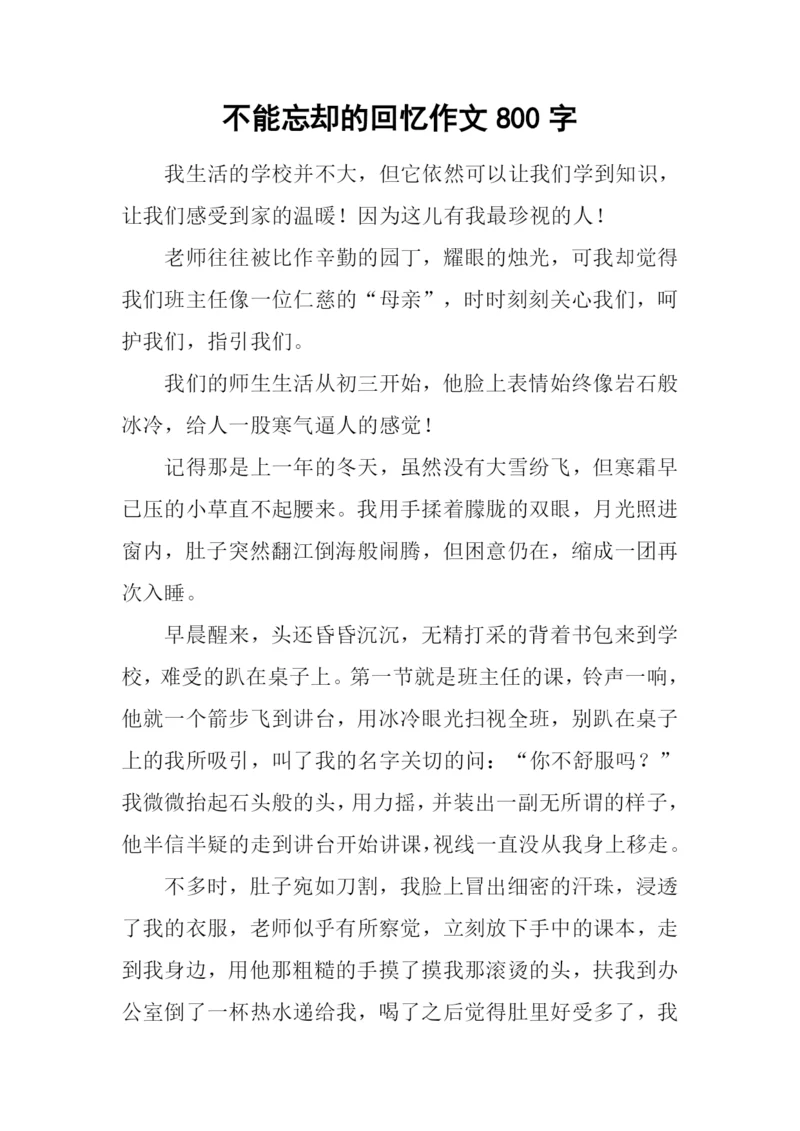 不能忘却的回忆作文 800 字

我生活的学校并不大，但它依然可以让我们学到知识，让我们感受到家的温暖！因为这儿有我最珍视的人！

老师往往被比作辛勤的园丁，耀眼的烛光，可我却觉得我们班主任像一位仁慈的“母亲”，时时刻刻关心我们，呵护我们，指引我们。

我们的师生生活从初三开始，他脸上表情始终像岩石般冰冷，给人一股寒气逼人的感觉！

记得那是上一年的冬天，虽然没有大雪纷飞，但寒霜早已压的小草直不起腰来。我用手揉着朦胧的双眼，月光照进窗内，肚子突然翻江倒海般闹腾，但困意仍在，缩成一团再次入睡。

早晨醒来，头还昏昏沉沉，无精打采的背着书包来到学校，难受的趴在桌子上。第一节就是班主任的课，铃声一响，他就一个箭步飞到讲台，用冰冷眼光扫视全班，别趴在桌子上的我所吸引，叫了我的名字关切的问：“你不舒服吗？”我微微抬起石头般的头，用力摇，并装出一副无所谓的样子，他半信半疑的走到讲台开始讲课，视线一直没从我身上移走。

不多时，肚子宛如刀割，我脸上冒出细密的汗珠，浸透了我的衣服，老师似乎有所察觉，立刻放下手中的课本，走到我身边，用他那粗糙的手摸了摸我那滚烫的头，扶我到办公室倒了一杯热水递给我，喝了之后觉得肚里好受多了，我